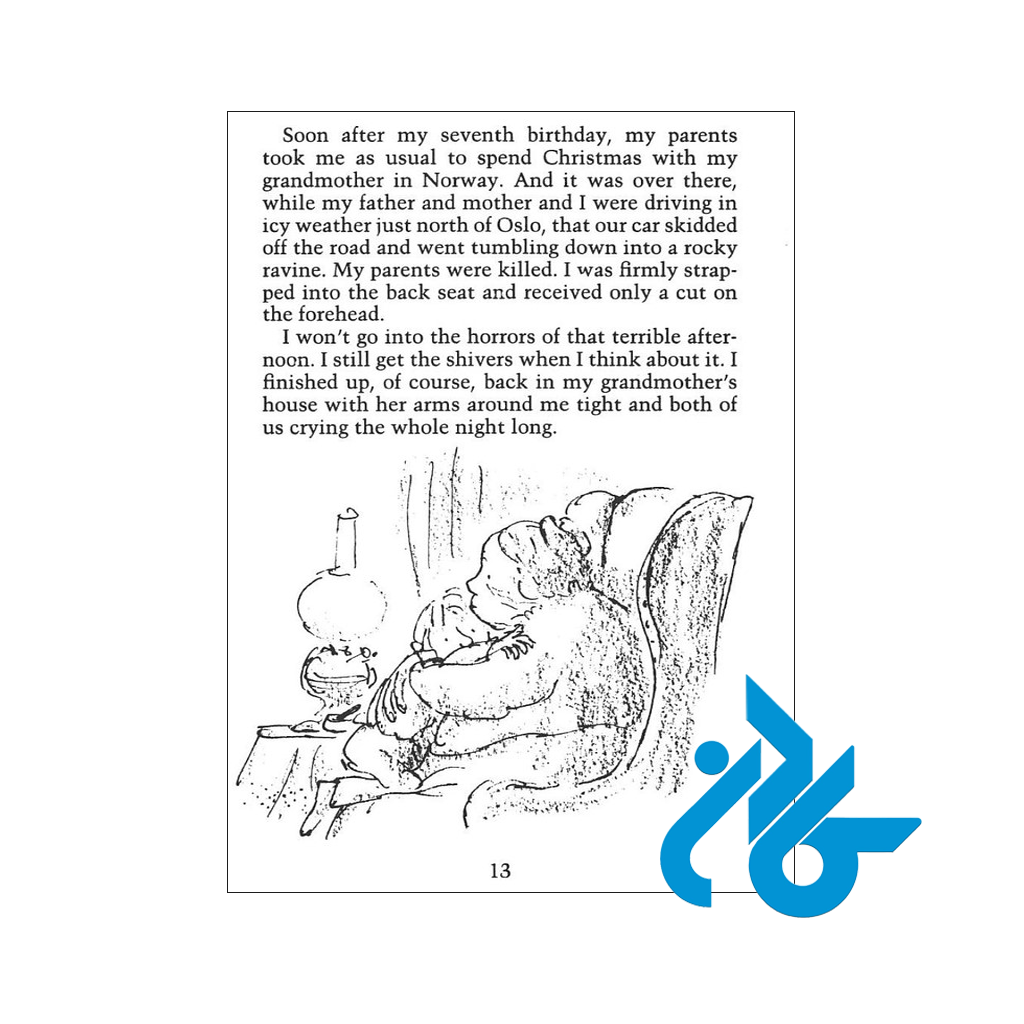 Soon after my seventh birthday, my parents took me as usual to spend Christmas with my grandmother in Norway. And it was over there, while my father and mother and I were driving in icy weather just north of Oslo, that our car skidded off the road and went tumbling down into a rocky ravine. My parents were killed. I was firmly strapped into the back seat and received only a cut on the forehead.

I won't go into the horrors of that terrible afternoon. I still get the shivers when I think about it. I finished up, of course, back in my grandmother's house with her arms around me tight and both of us crying the whole night long.

13